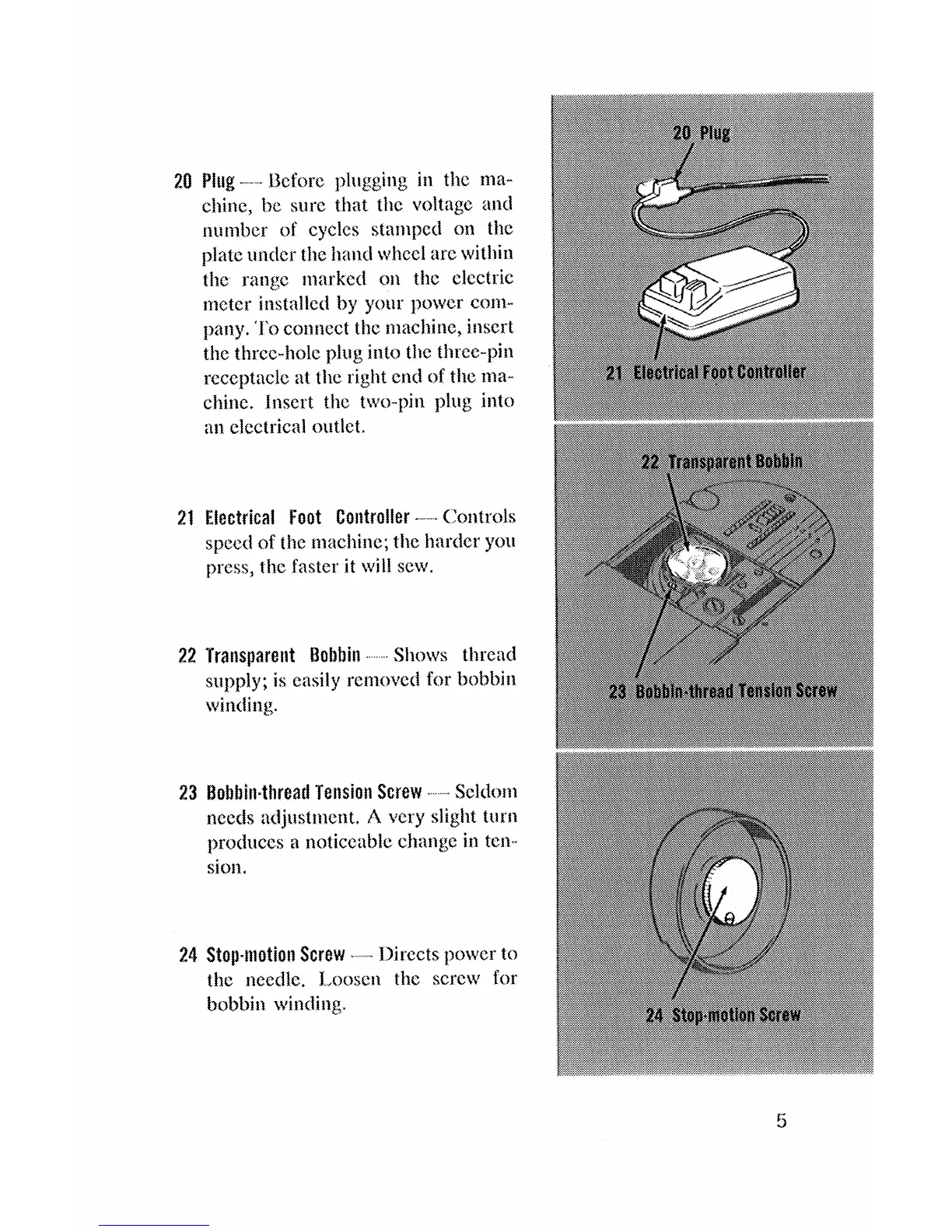 20 Plug — Before plugging in the machine, be sure that the voltage and number of cycles stamped on the plate under the hand wheel are within the range marked on the electric meter installed by your power company. To connect the machine, insert the three-hole plug into the three-pin receptacle at the right end of the machine. Insert the two-pin plug into an electrical outlet.

21 Electrical Foot Controller — Controls speed of the machine; the harder you press, the faster it will sew.

22 Transparent Bobbin — Shows thread supply; is easily removed for bobbin winding.

23 Bobbin-thread Tension Screw — Seldom needs adjustment. A very slight turn produces a noticeable change in tension.

24 Stop-motion Screw — Directs power to the needle. Loosen the screw for bobbin winding.

20 Plug

21 Electrical Foot Controller

22 Transparent Bobbin

23 Bobbin-thread Tension Screw

24 Stop-motion Screw

5